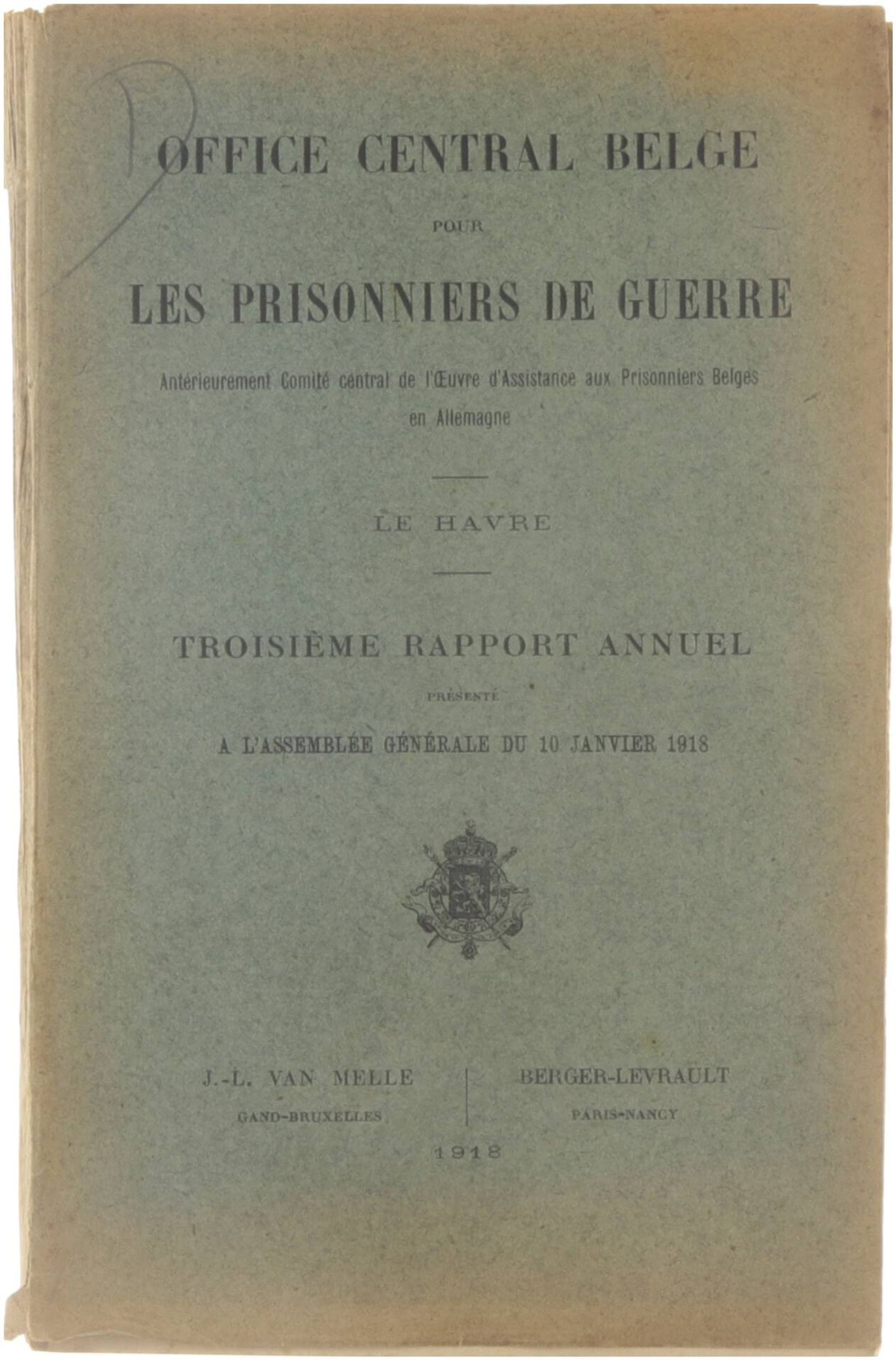 OFFICE CENTRAL BELGE

POUR

LES PRISONNIERS DE GUERRE

Antérieurement Comité central de l'Œuvre d'Assistance aux Prisonniers Belges en Allemagne

LE HAVRE

TROISIÈME RAPPORT ANNUEL

PRÉSENTÉ

A L'ASSEMBLÉE GÉNÉRALE DU 10 JANVIER 1918

J.-L. VAN MELLE
GAND-BRUXELLES

BERGER-LEVRAULT
PARIS-NANCY

1918